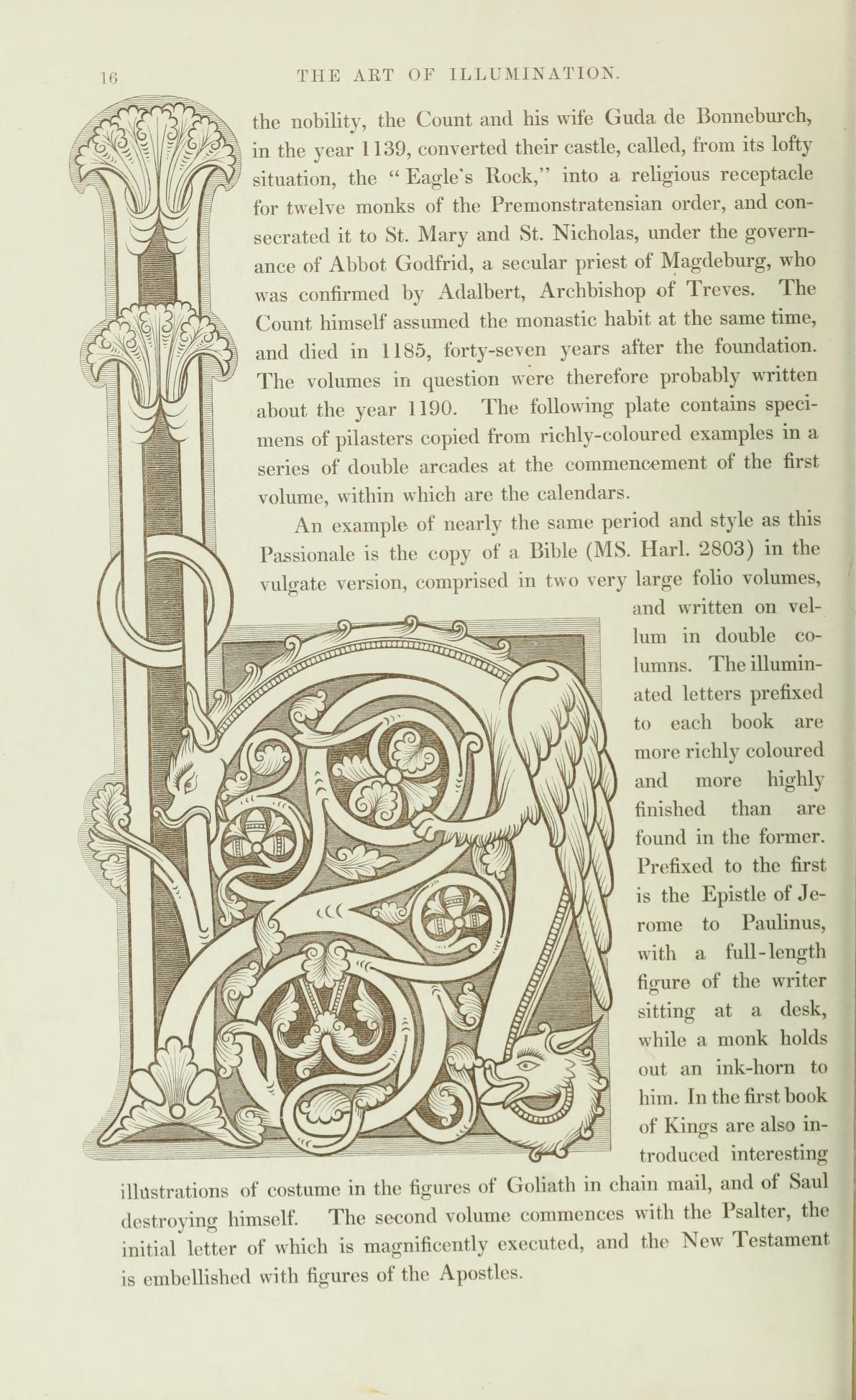 16 THE ART OF ILLUMINATION.

the nobility, the Count and his wife Guda de Bonneburch, in the year 1139, converted their castle, called, from its lofty situation, the "Eagle's Rock," into a religious receptacle for twelve monks of the Premonstratensian order, and consecrated it to St. Mary and St. Nicholas, under the governance of Abbot Godfrid, a secular priest of Magdeburg, who was confirmed by Adalbert, Archbishop of Treves. The Count himself assumed the monastic habit at the same time, and died in 1185, forty-seven years after the foundation. The volumes in question were therefore probably written about the year 1190. The following plate contains specimens of pilasters copied from richly-coloured examples in a series of double arcades at the commencement of the first volume, within which are the calendars.

An example of nearly the same period and style as this Passionale is the copy of a Bible (MS. Harl. 2803) in the vulgate version, comprised in two very large folio volumes, and written on vellum in double columns. The illuminated letters prefixed to each book are more richly coloured and more highly finished than are found in the former. Prefixed to the first is the Epistle of Jerome to Paulinus, with a full-length figure of the writer sitting at a desk, while a monk holds out an ink-horn to him. In the first book of Kings are also introduced interesting illustrations of costume in the figures of Goliath in chain mail, and of Saul destroying himself. The second volume commences with the Psalter, the initial letter of which is magnificently executed, and the New Testament is embellished with figures of the Apostles.